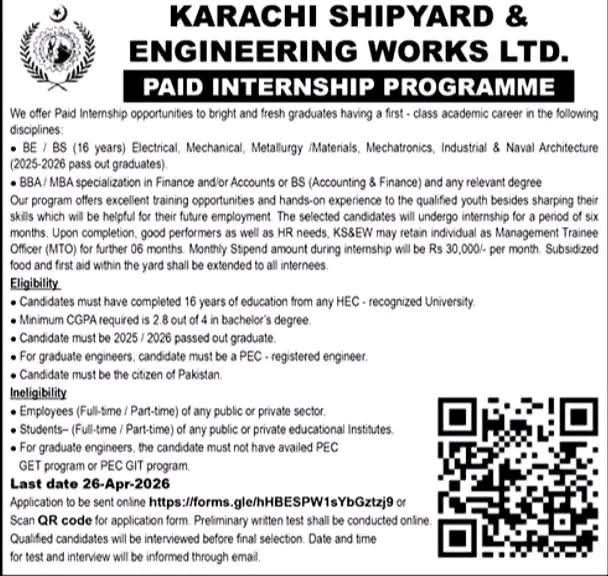 KARACHI SHIPYARD & ENGINEERING WORKS LTD.

PAID INTERNSHIP PROGRAMME

We offer Paid Internship opportunities to bright and fresh graduates having a first - class academic career in the following disciplines:

• BE / BS (16 years) Electrical, Mechanical, Metallurgy /Materials, Mechatronics, Industrial & Naval Architecture (2025-2026 pass out graduates).

• BBA / MBA specialization in Finance and/or Accounts or BS (Accounting & Finance) and any relevant degree

Our program offers excellent training opportunities and hands-on experience to the qualified youth besides sharping their skills which will be helpful for their future employment. The selected candidates will undergo internship for a period of six months. Upon completion, good performers as well as HR needs, KS&EW may retain individual as Management Trainee Officer (MTO) for further 06 months. Monthly Stipend amount during internship will be Rs 30,000/- per month. Subsidized food and first aid within the yard shall be extended to all internees.

Eligibility

• Candidates must have completed 16 years of education from any HEC - recognized University.

• Minimum CGPA required is 2.8 out of 4 in bachelor's degree.

• Candidate must be 2025 / 2026 passed out graduate.

• For graduate engineers, candidate must be a PEC - registered engineer.

• Candidate must be the citizen of Pakistan.

Ineligibility

• Employees (Full-time / Part-time) of any public or private sector.

• Students– (Full-time / Part-time) of any public or private educational Institutes.

• For graduate engineers, the candidate must not have availed PEC GET program or PEC GIT program.

Last date 26-Apr-2026

Application to be sent online https://forms.gle/hHBESPW1sYbGztzj9 or Scan QR code for application form. Preliminary written test shall be conducted online. Qualified candidates will be interviewed before final selection. Date and time for test and interview will be informed through email.